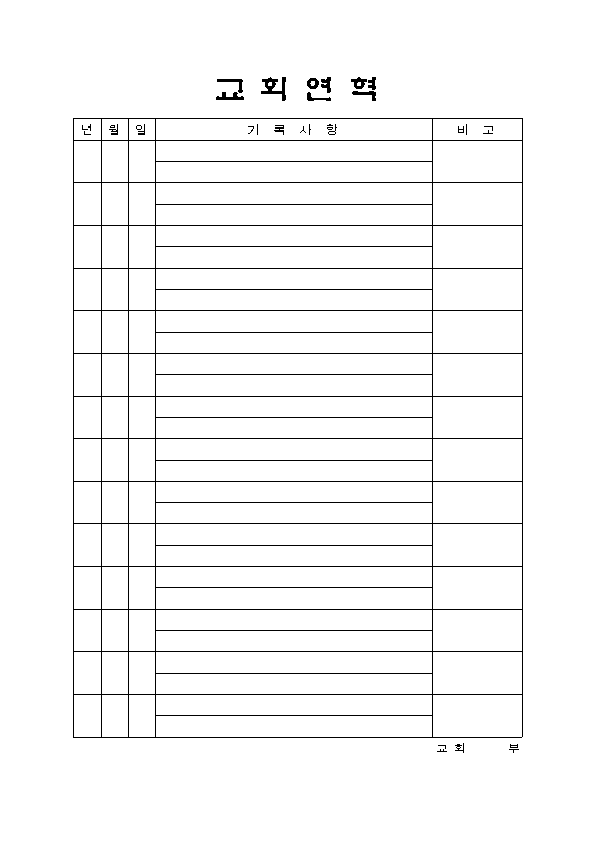 교 회 연 혁

| 년 | 월 | 일 | 기 록 사 항 | 비 고 |
|---|---|---|---|---|
| | | | | |
| | | | | |
| | | | | |
| | | | | |
| | | | | |
| | | | | |
| | | | | |
| | | | | |
| | | | | |
| | | | | |
| | | | | |
| | | | | |
| | | | | |
| | | | | |

교 회 부